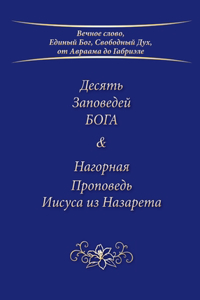 Вечное слово,
Единый Бог, Свободный Дух,
от Авраама до Габриэле

Десять
Заповедей
БОГА

&

Нагорная
Проповедь
Иисуса из Назарета